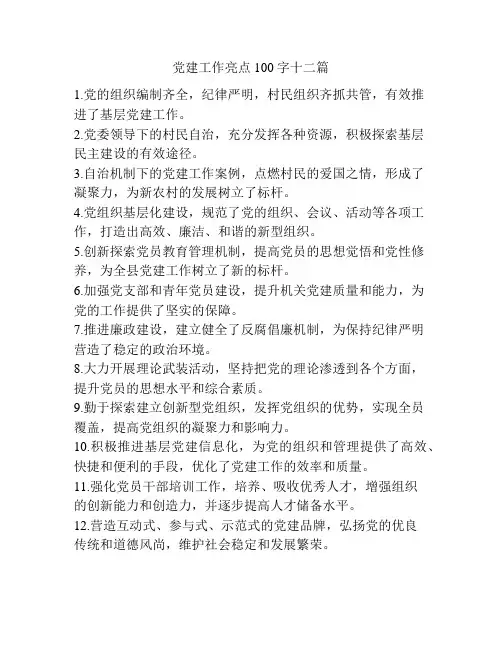 党建工作亮点 100 字十二篇

1.党的组织编制齐全，纪律严明，村民组织齐抓共管，有效推进了基层党建工作。

2.党委领导下的村民自治，充分发挥各种资源，积极探索基层民主建设的有效途径。

3.自治机制下的党建工作案例，点燃村民的爱国之情，形成了凝聚力，为新农村的发展树立了标杆。

4.党组织基层化建设，规范了党的组织、会议、活动等各项工作，打造出高效、廉洁、和谐的新型组织。

5.创新探索党员教育管理机制，提高党员的思想觉悟和党性修养，为全县党建工作树立了新的标杆。

6.加强党支部和青年党员建设，提升机关党建质量和能力，为党的工作提供了坚实的保障。

7.推进廉政建设，建立健全了反腐倡廉机制，为保持纪律严明营造了稳定的政治环境。

8.大力开展理论武装活动，坚持把党的理论渗透到各个方面，提升党员的思想水平和综合素质。

9.勤于探索建立创新型党组织，发挥党组织的优势，实现全员覆盖，提高党组织的凝聚力和影响力。

10.积极推进基层党建信息化，为党的组织和管理提供了高效、快捷和便利的手段，优化了党建工作的效率和质量。

11.强化党员干部培训工作，培养、吸收优秀人才，增强组织的创新能力和创造力，并逐步提高人才储备水平。

12.营造互动式、参与式、示范式的党建品牌，弘扬党的优良传统和道德风尚，维护社会稳定和发展繁荣。